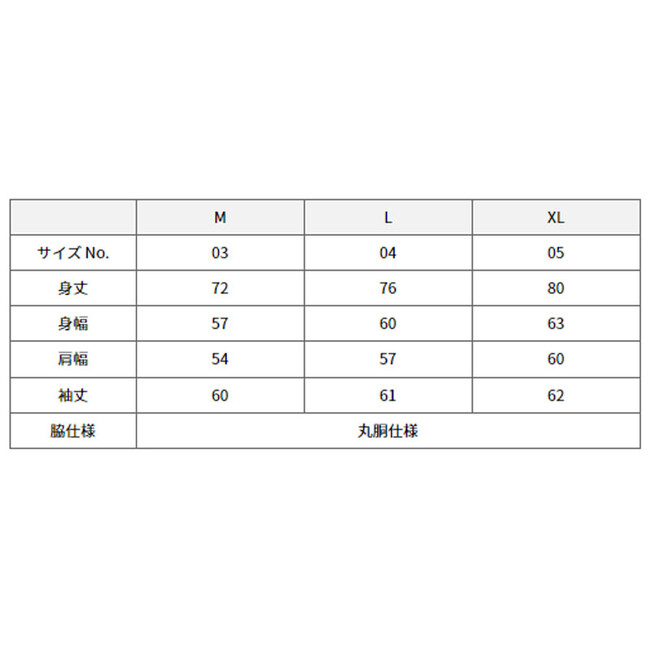 |  | M | L | XL |
|---|---|---|---|
| サイズ No. | 03 | 04 | 05 |
| 身丈 | 72 | 76 | 80 |
| 身幅 | 57 | 60 | 63 |
| 肩幅 | 54 | 57 | 60 |
| 袖丈 | 60 | 61 | 62 |
| 脇仕様 | 丸胴仕様 | | |